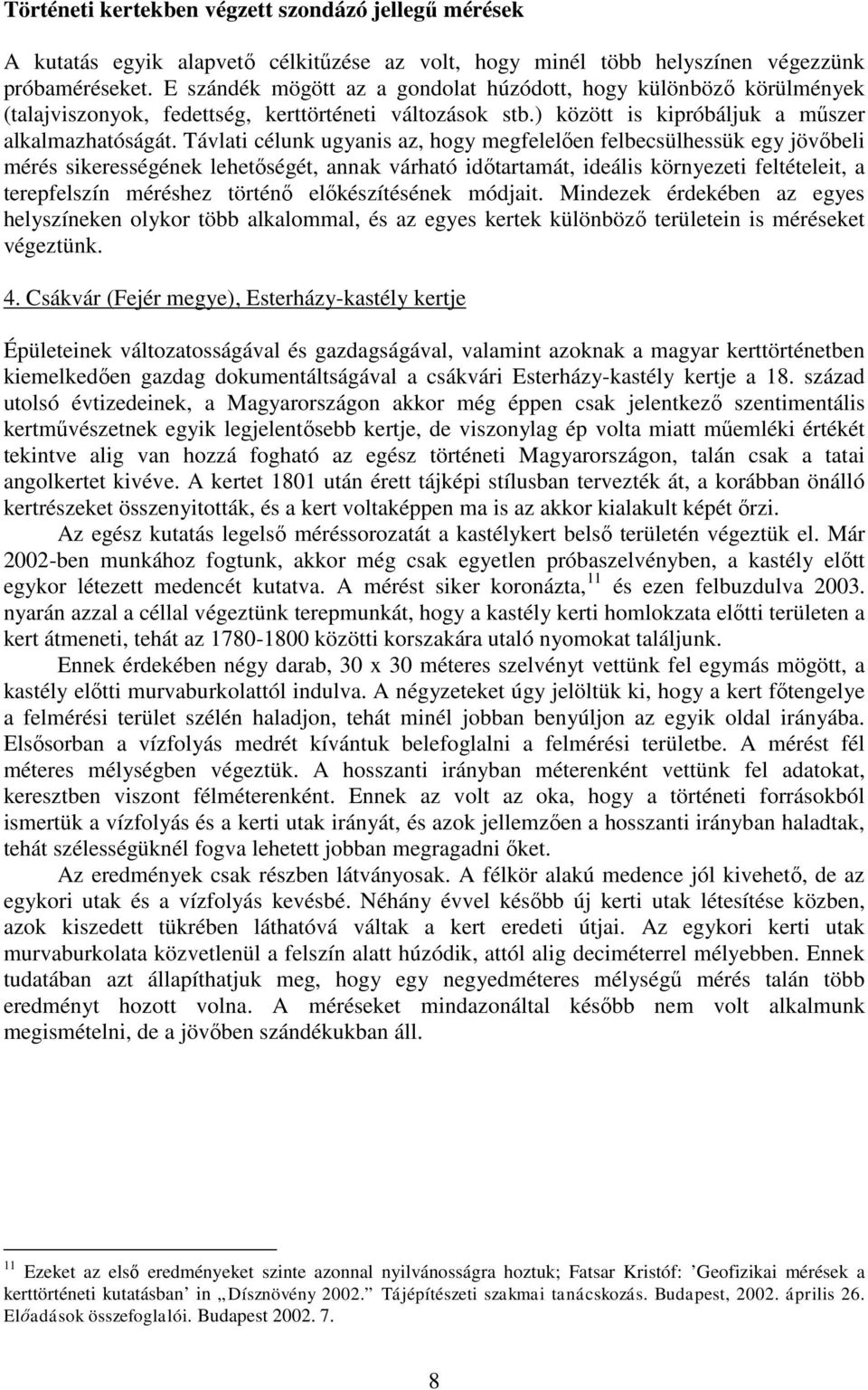 Történeti kertekben végzett szondázó jellegű mérések

A kutatás egyik alapvető célkitűzése az volt, hogy minél több helyszínen végezzünk próbaméréseket. E szándék mögött az a gondolat húzódott, hogy különböző körülmények (talajviszonyok, fedettség, kerttörténeti változások stb.) között is kipróbáljuk a műszer alkalmazhatóságát. Távlati célunk ugyanis az, hogy megfelelően felbecsülhessük egy jövőbeli mérés sikerességének lehetőségét, annak várható időtartamát, ideális környezeti feltételeit, a terepfelszín méréshez történő előkészítésének módjait. Mindezek érdekében az egyes helyszíneken olykor több alkalommal, és az egyes kertek különböző területein is méréseket végeztünk.

4. Csákvár (Fejér megye), Esterházy-kastély kertje

Épületeinek változatosságával és gazdagságával, valamint azoknak a magyar kerttörténetben kiemelkedően gazdag dokumentáltságával a csákvári Esterházy-kastély kertje a 18. század utolsó évtizedeinek, a Magyarországon akkor még éppen csak jelentkező szentimentális kertművészetnek egyik legjelentősebb kertje, de viszonylag ép volta miatt műemléki értékét tekintve alig van hozzá fogható az egész történeti Magyarországon, talán csak a tatai angolkertet kivéve. A kertet 1801 után érett tájképi stílusban tervezték át, a korábban önálló kertrészeket összenyitották, és a kert voltaképpen ma is az akkor kialakult képét őrzi.

Az egész kutatás legelső méréssorozatát a kastélykert belső területén végeztük el. Már 2002-ben munkához fogtunk, akkor még csak egyetlen próbaszelvényben, a kastély előtt egykor létezett medencét kutatva. A mérést siker koronázta,$^{11}$ és ezen felbuzdulva 2003. nyarán azzal a céllal végeztünk terepmunkát, hogy a kastély kerti homlokzata előtti területen a kert átmeneti, tehát az 1780-1800 közötti korszakára utaló nyomokat találjunk.

Ennek érdekében négy darab, 30 x 30 méteres szelvényt vettünk fel egymás mögött, a kastély előtti murvaburkolattól indulva. A négyzeteket úgy jelöltük ki, hogy a kert főtengelye a felmérési terület szélén haladjon, tehát minél jobban benyúljon az egyik oldal irányába. Elsősorban a vízfolyás medrét kívántuk belefoglalni a felmérési területbe. A mérést fél méteres mélységben végeztük. A hosszanti irányban méterenként vettünk fel adatokat, keresztben viszont félméterenként. Ennek az volt az oka, hogy a történeti forrásokból ismertük a vízfolyás és a kerti utak irányát, és azok jellemzően a hosszanti irányban haladtak, tehát szélességüknél fogva lehetett jobban megragadni őket.

Az eredmények csak részben látványosak. A félkör alakú medence jól kivehető, de az egykori utak és a vízfolyás kevésbé. Néhány évvel később új kerti utak létesítése közben, azok kiszedett tükrében láthatóvá váltak a kert eredeti útjai. Az egykori kerti utak murvaburkolata közvetlenül a felszín alatt húzódik, attól alig deciméterrel mélyebben. Ennek tudatában azt állapíthatjuk meg, hogy egy negyedméteres mélységű mérés talán több eredményt hozott volna. A méréseket mindazonáltal később nem volt alkalmunk megismételni, de a jövőben szándékukban áll.

$^{11}$ Ezeket az első eredményeket szinte azonnal nyilvánosságra hoztuk; Fatsar Kristóf: ’Geofizikai mérések a kerttörténeti kutatásban’ in „Dísznövény 2002.” Tájépítészeti szakmai tanácskozás. Budapest, 2002. április 26. Előadások összefoglalói. Budapest 2002. 7.

8